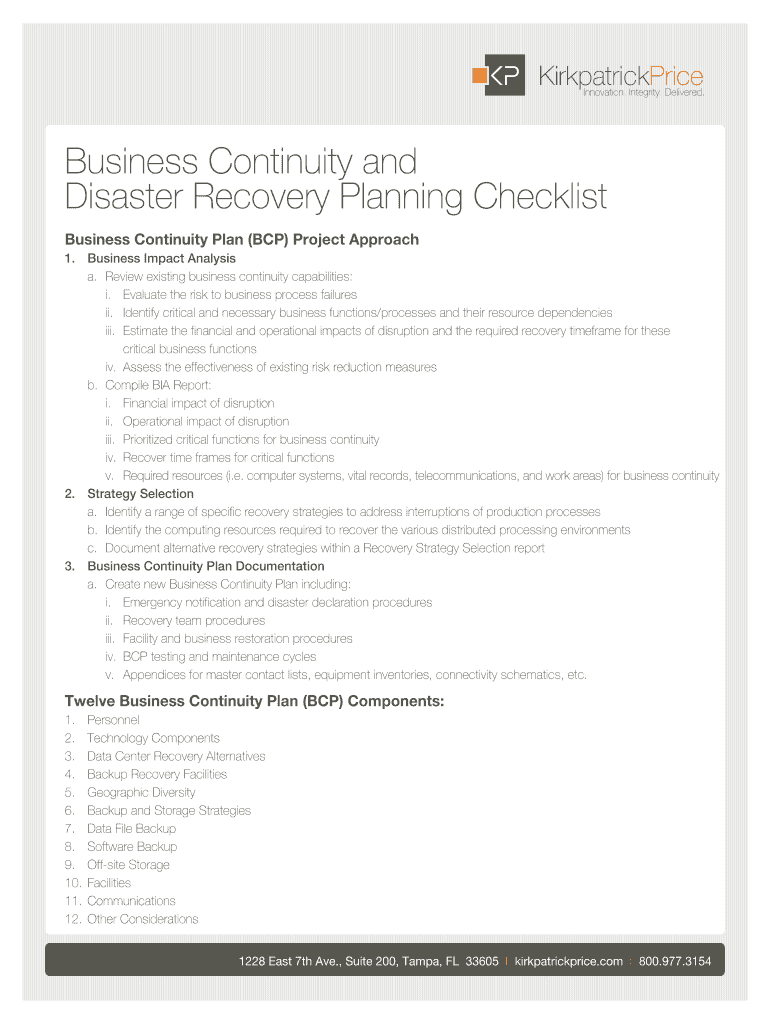 KP KirkpatrickPrice
Innovation. Integrity. Delivered.

Business Continuity and Disaster Recovery Planning Checklist

Business Continuity Plan (BCP) Project Approach

1. Business Impact Analysis
a. Review existing business continuity capabilities:
i. Evaluate the risk to business process failures
ii. Identify critical and necessary business functions/processes and their resource dependencies
iii. Estimate the financial and operational impacts of disruption and the required recovery timeframe for these critical business functions
iv. Assess the effectiveness of existing risk reduction measures
b. Compile BIA Report:
i. Financial impact of disruption
ii. Operational impact of disruption
iii. Prioritized critical functions for business continuity
iv. Recover time frames for critical functions
v. Required resources (i.e. computer systems, vital records, telecommunications, and work areas) for business continuity
2. Strategy Selection
a. Identify a range of specific recovery strategies to address interruptions of production processes
b. Identify the computing resources required to recover the various distributed processing environments
c. Document alternative recovery strategies within a Recovery Strategy Selection report
3. Business Continuity Plan Documentation
a. Create new Business Continuity Plan including:
i. Emergency notification and disaster declaration procedures
ii. Recovery team procedures
iii. Facility and business restoration procedures
iv. BCP testing and maintenance cycles
v. Appendices for master contact lists, equipment inventories, connectivity schematics, etc.

Twelve Business Continuity Plan (BCP) Components:

1. Personnel
2. Technology Components
3. Data Center Recovery Alternatives
4. Backup Recovery Facilities
5. Geographic Diversity
6. Backup and Storage Strategies
7. Data File Backup
8. Software Backup
9. Off-site Storage
10. Facilities
11. Communications
12. Other Considerations

1228 East 7th Ave., Suite 200, Tampa, FL 33605 | kirkpatrickprice.com : 800.977.3154